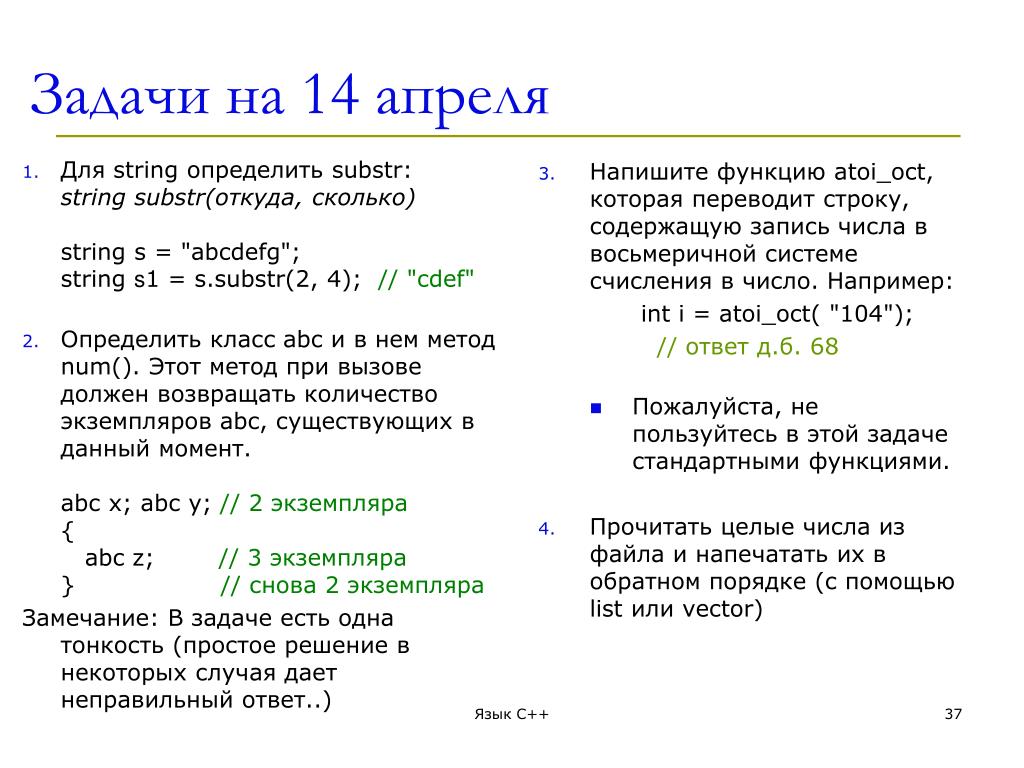 Задачи на 14 апреля

1. Для string определить substr:
string substr(откуда, сколько)

string s = "abcdefg";
string s1 = s.substr(2, 4); // "cdef"

2. Определить класс abc и в нем метод num(). Этот метод при вызове должен возвращать количество экземпляров abc, существующих в данный момент.

abc x; abc y; // 2 экземпляра
{
abc z; // 3 экземпляра
} // снова 2 экземпляра

Замечание: В задаче есть одна тонкость (простое решение в некоторых случая дает неправильный ответ..)

3. Напишите функцию atoi_oct, которая переводит строку, содержащую запись числа в восьмеричной системе счисления в число. Например:
int i = atoi_oct( "104");
// ответ д.б. 68

Пожалуйста, не пользуйтесь в этой задаче стандартными функциями.

4. Прочитать целые числа из файла и напечатать их в обратном порядке (с помощью list или vector)

Язык С++

37